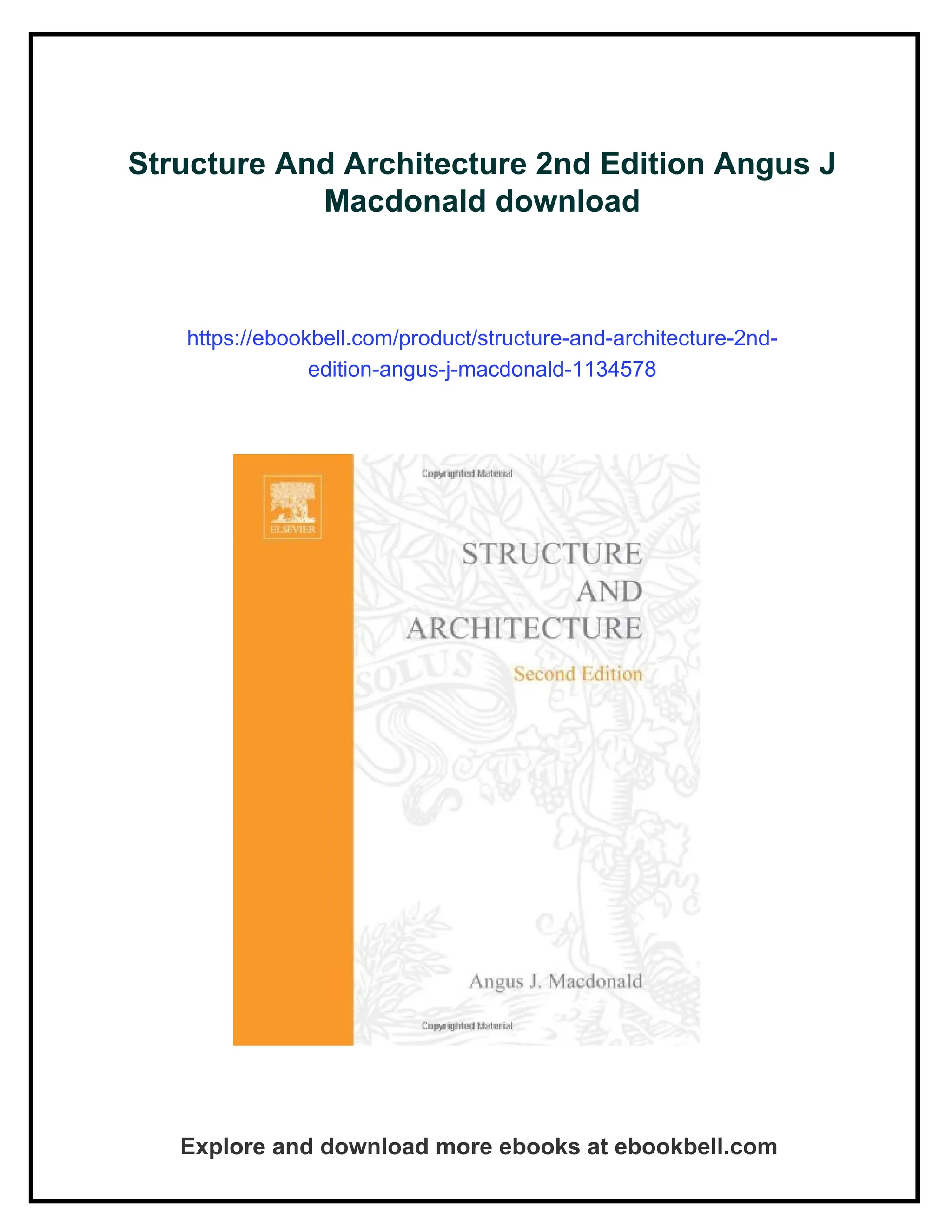 Structure And Architecture 2nd Edition Angus J Macdonald download

https://ebookbell.com/product/structure-and-architecture-2nd-edition-angus-j-macdonald-1134578

Copyrighted Material

ELSEVIER

STRUCTURE
AND
ARCHITECTURE

SOLUS

Second Edition

Angus J. Macdonald

Copyrighted Material

Explore and download more ebooks at ebookbell.com